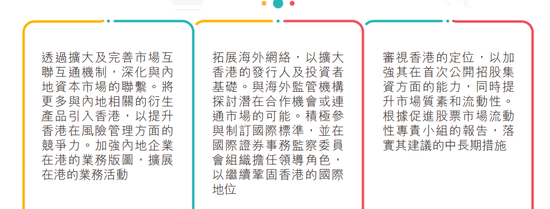 透過擴大及完善市場互聯互通機制，深化與內地資本市場的聯繫。將更多與內地相關的衍生產品引入香港，以提升香港在風險管理方面的競爭力。加強內地企業在港的業務版圖，擴展在港的業務活動

拓展海外網絡，以擴大香港的發行人及投資者基礎。與海外監管機構探討潛在合作機會或連通市場的可能。積極參與制訂國際標準，並在國際證券事務監察委員會組織擔任領導角色，以繼續鞏固香港的國際地位

審視香港的定位，以加強其在首次公開招股集資方面的能力，同時提升市場質素和流動性。根據促進股票市場流動性專責小組的報告，落實其建議的中長期措施